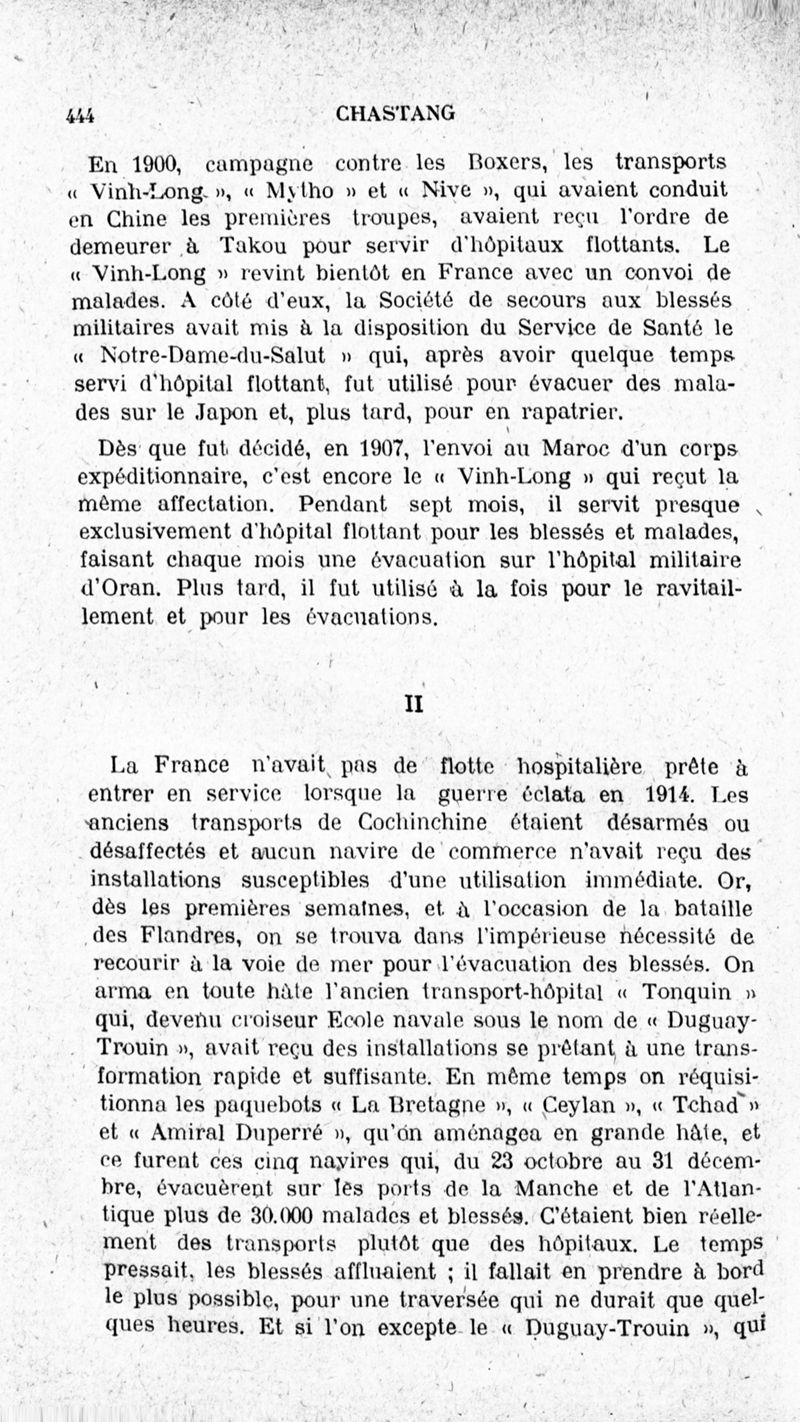 444 CHASTANG

En 1900, campagne contre les Boxers, les transports « Vinh-Long », « Mytho » et « Nive », qui avaient conduit en Chine les premières troupes, avaient reçu l'ordre de demeurer à Takou pour servir d'hôpitaux flottants. Le « Vinh-Long » revint bientôt en France avec un convoi de malades. A côté d'eux, la Société de secours aux blessés militaires avait mis à la disposition du Service de Santé le « Notre-Dame-du-Salut » qui, après avoir quelque temps servi d'hôpital flottant, fut utilisé pour évacuer des malades sur le Japon et, plus tard, pour en rapatrier.

Dès que fut décidé, en 1907, l'envoi au Maroc d'un corps expéditionnaire, c'est encore le « Vinh-Long » qui reçut la même affectation. Pendant sept mois, il servit presque exclusivement d'hôpital flottant pour les blessés et malades, faisant chaque mois une évacuation sur l'hôpital militaire d'Oran. Plus tard, il fut utilisé à la fois pour le ravitaillement et pour les évacuations.

II

La France n'avait pas de flotte hospitalière prête à entrer en service lorsque la guerre éclata en 1914. Les anciens transports de Cochinchine étaient désarmés ou désaffectés et aucun navire de commerce n'avait reçu des installations susceptibles d'une utilisation immédiate. Or, dès les premières semaines, et à l'occasion de la bataille des Flandres, on se trouva dans l'impérieuse nécessité de recourir à la voie de mer pour l'évacuation des blessés. On arma en toute hâte l'ancien transport-hôpital « Tonquin » qui, devenu croiseur Ecole navale sous le nom de « Duguay-Trouin », avait reçu des installations se prêtant à une transformation rapide et suffisante. En même temps on réquisitionna les paquebots « La Bretagne », « Ceylan », « Tchad » et « Amiral Duperré », qu'on aménagea en grande hâte, et ce furent ces cinq navires qui, du 23 octobre au 31 décembre, évacuèrent sur les ports de la Manche et de l'Atlantique plus de 30.000 malades et blessés. C'étaient bien réellement des transports plutôt que des hôpitaux. Le temps pressait, les blessés affluaient ; il fallait en prendre à bord le plus possible, pour une traversée qui ne durait que quelques heures. Et si l'on excepte le « Duguay-Trouin », qui